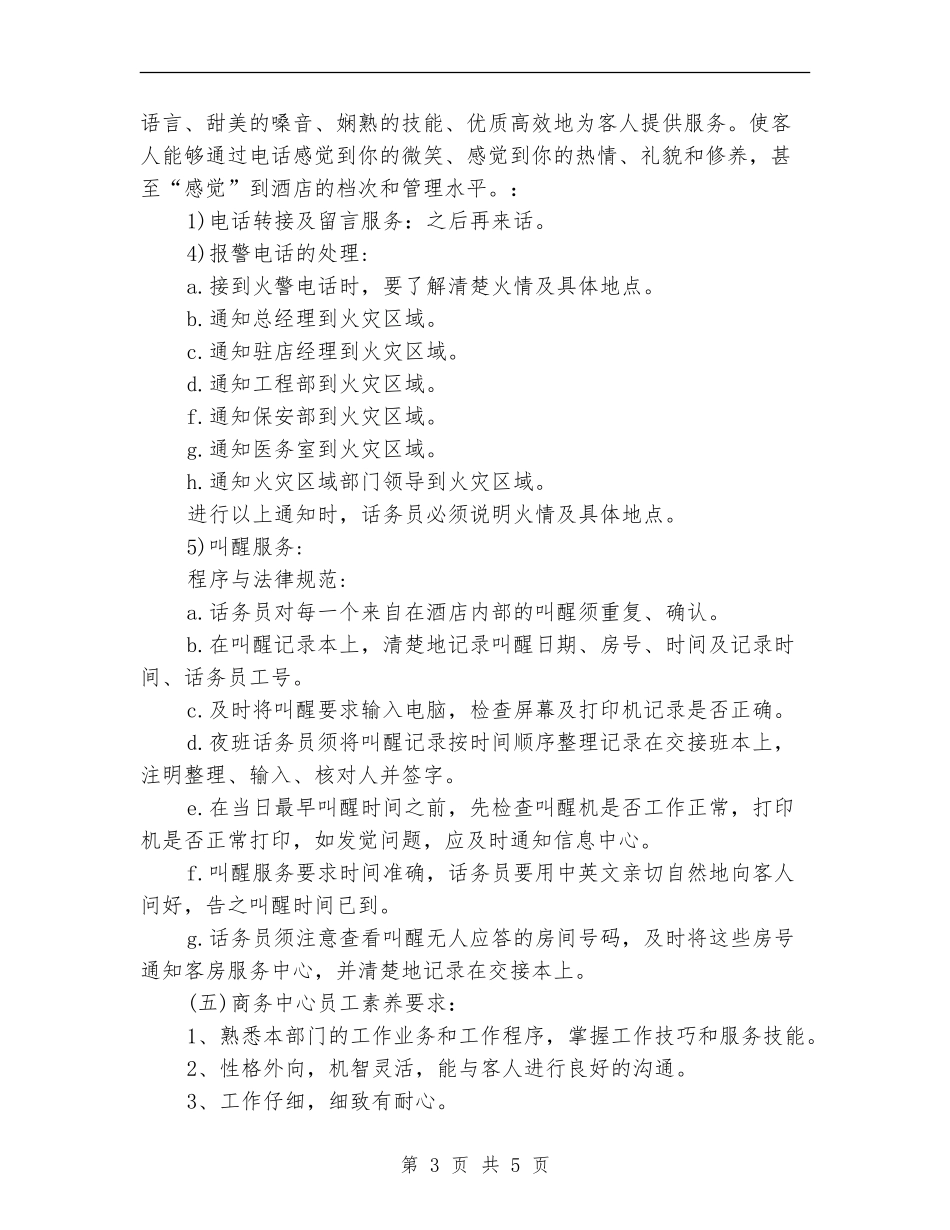 语言、甜美的嗓音、娴熟的技能、优质高效地为客人提供服务。使客人能够通过电话感觉到你的微笑、感觉到你的热情、礼貌和修养，甚至“感觉”到酒店的档次和管理水平。：

1)电话转接及留言服务：之后再来话。

4)报警电话的处理：

a.接到火警电话时，要了解清楚火情及具体地点。

b.通知总经理到火灾区域。

c.通知驻店经理到火灾区域。

d.通知工程部到火灾区域。

f.通知保安部到火灾区域。

g.通知医务室到火灾区域。

h.通知火灾区域部门领导到火灾区域。

进行以上通知时，话务员必须说明火情及具体地点。

5)叫醒服务：

程序与法律规范：

a.话务员对每一个来自在酒店内部的叫醒须重复、确认。

b.在叫醒记录本上，清楚地记录叫醒日期、房号、时间及记录时间、话务员工号。

c.及时将叫醒要求输入电脑，检查屏幕及打印机记录是否正确。

d.夜班话务员须将叫醒记录按时间顺序整理记录在交接班本上，注明整理、输入、核对人并签字。

e.在当日最早叫醒时间之前，先检查叫醒机是否工作正常，打印机是否正常打印，如发觉问题，应及时通知信息中心。

f.叫醒服务要求时间准确，话务员要用中英文亲切自然地向客人问好，告之叫醒时间已到。

g.话务员须注意查看叫醒无人应答的房间号码，及时将这些房号通知客房服务中心，并清楚地记录在交接本上。

(五)商务中心员工素养要求：

1、熟悉本部门的工作业务和工作程序，掌握工作技巧和服务技能。

2、性格外向，机智灵活，能与客人进行良好的沟通。

3、工作仔细，细致有耐心。

第 3 页 共 5 页